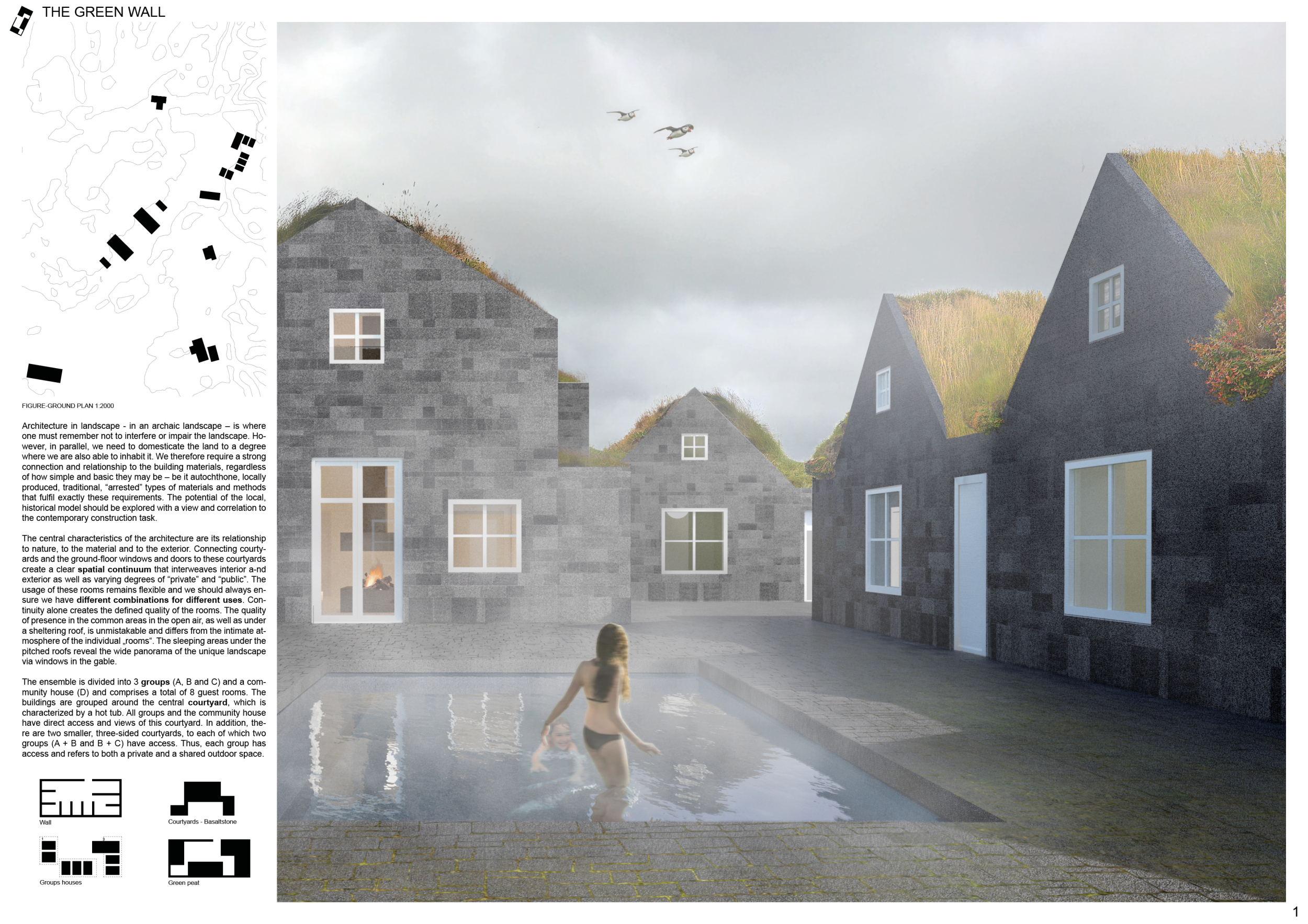 THE GREEN WALL

FIGURE-GROUND PLAN 1:2000

Architecture in landscape - in an archaic landscape – is where one must remember not to interfere or impair the landscape. However, in parallel, we need to domesticate the land to a degree where we are also able to inhabit it. We therefore require a strong connection and relationship to the building materials, regardless of how simple and basic they may be – be it autochthone, locally produced, traditional, "arrested" types of materials and methods that fulfil exactly these requirements. The potential of the local, historical model should be explored with a view and correlation to the contemporary construction task.

The central characteristics of the architecture are its relationship to nature, to the material and to the exterior. Connecting courtyards and the ground-floor windows and doors to these courtyards create a clear spatial continuum that interweaves interior a-nd exterior as well as varying degrees of "private" and "public". The usage of these rooms remains flexible and we should always ensure we have different combinations for different uses. Continuity alone creates the defined quality of the rooms. The quality of presence in the common areas in the open air, as well as under a sheltering roof, is unmistakable and differs from the intimate atmosphere of the individual „rooms". The sleeping areas under the pitched roofs reveal the wide panorama of the unique landscape via windows in the gable.

The ensemble is divided into 3 groups (A, B and C) and a community house (D) and comprises a total of 8 guest rooms. The buildings are grouped around the central courtyard, which is characterized by a hot tub. All groups and the community house have direct access and views of this courtyard. In addition, there are two smaller, three-sided courtyards, to each of which two groups (A + B and B + C) have access. Thus, each group has access and refers to both a private and a shared outdoor space.

Wall

Courtyards - Basaltstone

Groups houses

Green peat

1